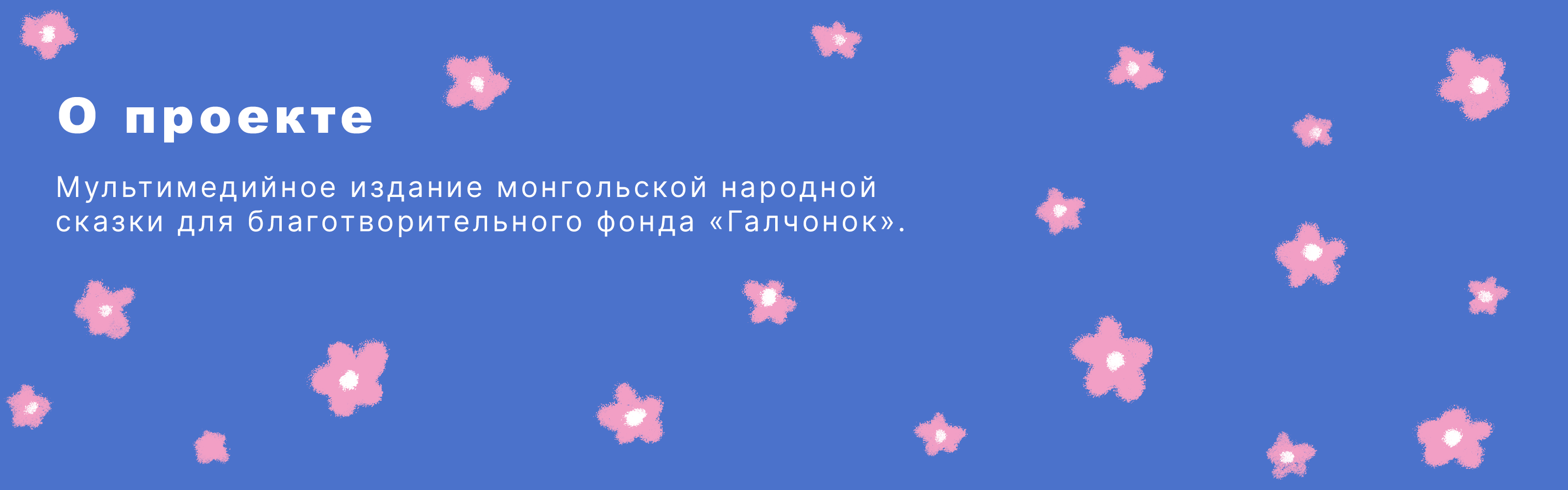 О проекте

Мультимедийное издание монгольской народной сказки для благотворительного фонда «Галчонок».